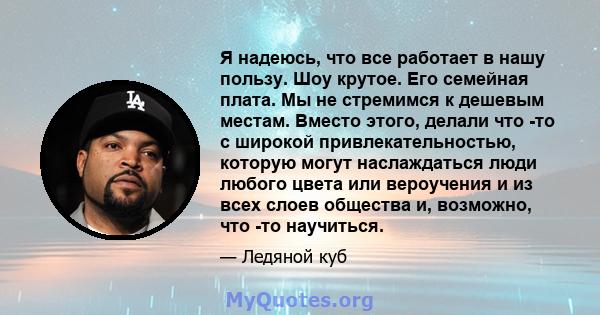 LA

Я надеюсь, что все работает в нашу пользу. Шоу крутое. Его семейная плата. Мы не стремимся к дешевым местам. Вместо этого, делали что -то с широкой привлекательностью, которую могут наслаждаться люди любого цвета или вероучения и из всех слоев общества и, возможно, что -то научиться.

— Ледяной куб

MyQuotes.org